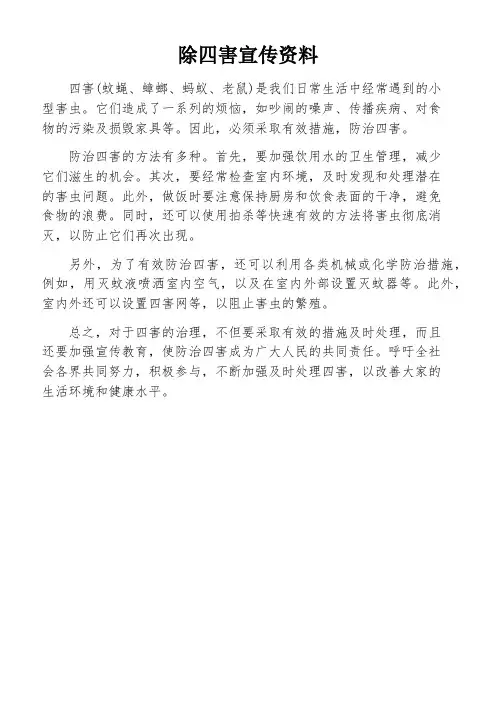 除四害宣传资料

四害(蚊蝇、蟑螂、蚂蚁、老鼠)是我们日常生活中经常遇到的小型害虫。它们造成了一系列的烦恼，如吵闹的噪声、传播疾病、对食物的污染及损毁家具等。因此，必须采取有效措施，防治四害。

防治四害的方法有多种。首先，要加强饮用水的卫生管理，减少它们滋生的机会。其次，要经常检查室内环境，及时发现和处理潜在的害虫问题。此外，做饭时要注意保持厨房和饮食表面的干净，避免食物的浪费。同时，还可以使用拍杀等快速有效的方法将害虫彻底消灭，以防止它们再次出现。

另外，为了有效防治四害，还可以利用各类机械或化学防治措施，例如，用灭蚊液喷洒室内空气，以及在室内外部设置灭蚊器等。此外，室内外还可以设置四害网等，以阻止害虫的繁殖。

总之，对于四害的治理，不但要采取有效的措施及时处理，而且还要加强宣传教育，使防治四害成为广大人民的共同责任。呼吁全社会各界共同努力，积极参与，不断加强及时处理四害，以改善大家的生活环境和健康水平。